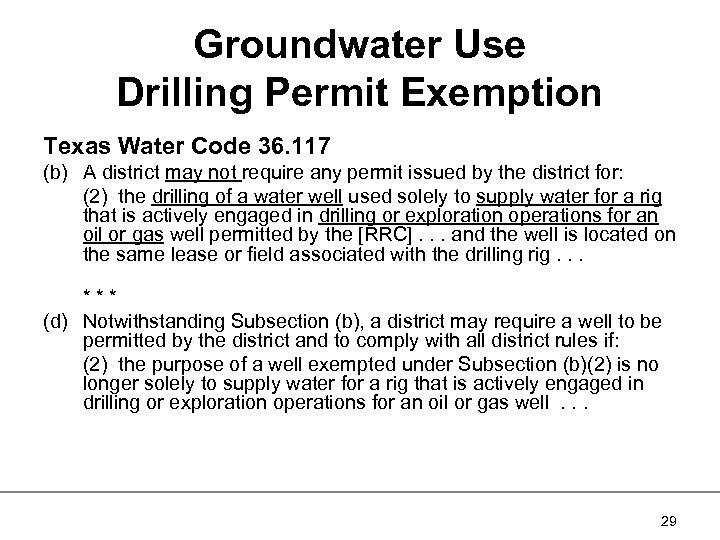 Groundwater Use
Drilling Permit Exemption

Texas Water Code 36.117

(b) A district may not require any permit issued by the district for:

(2) the drilling of a water well used solely to supply water for a rig that is actively engaged in drilling or exploration operations for an oil or gas well permitted by the [RRC] . . . and the well is located on the same lease or field associated with the drilling rig . . .

* * *

(d) Notwithstanding Subsection (b), a district may require a well to be permitted by the district and to comply with all district rules if:

(2) the purpose of a well exempted under Subsection (b)(2) is no longer solely to supply water for a rig that is actively engaged in drilling or exploration operations for an oil or gas well . . .

29